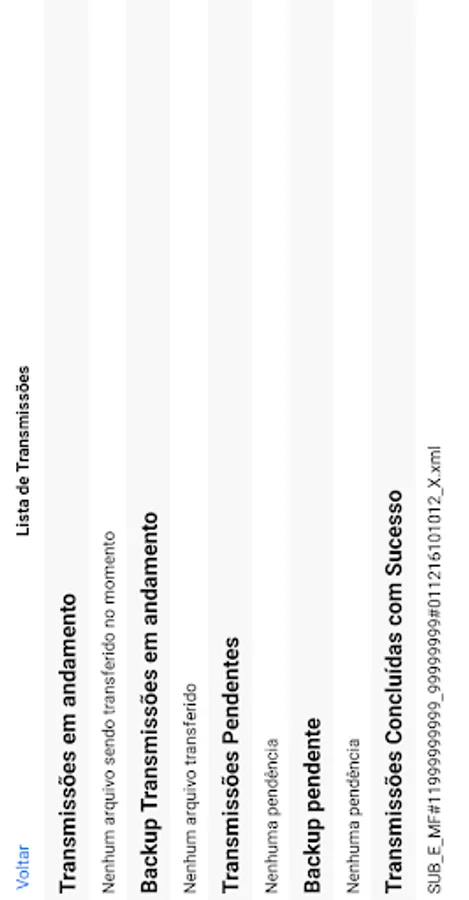 Voltar

Lista de Transmissões

Transmissões em andamento

Nenhum arquivo sendo transferido no momento

Backup Transmissões em andamento

Nenhum arquivo transferido

Transmissões Pendentes

Nenhuma pendência

Backup pendente

Nenhuma pendência

Transmissões Concluídas com Sucesso

SUB_E_MF#11999999999_99999999#011215101012_X.xml